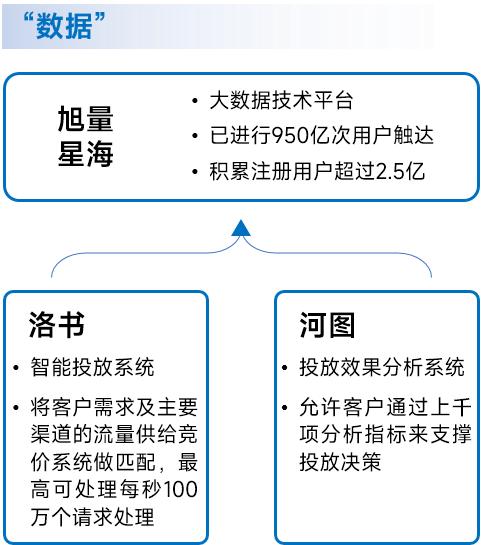 “数据”

旭量星海

• 大数据技术平台
• 已进行950亿次用户触达
• 积累注册用户超过2.5亿

洛书

• 智能投放系统
• 将客户需求及主要渠道的流量供给竞价系统做匹配，最高可处理每秒100万个请求处理

河图

• 投放效果分析系统
• 允许客户通过上千项分析指标来支撑投放决策